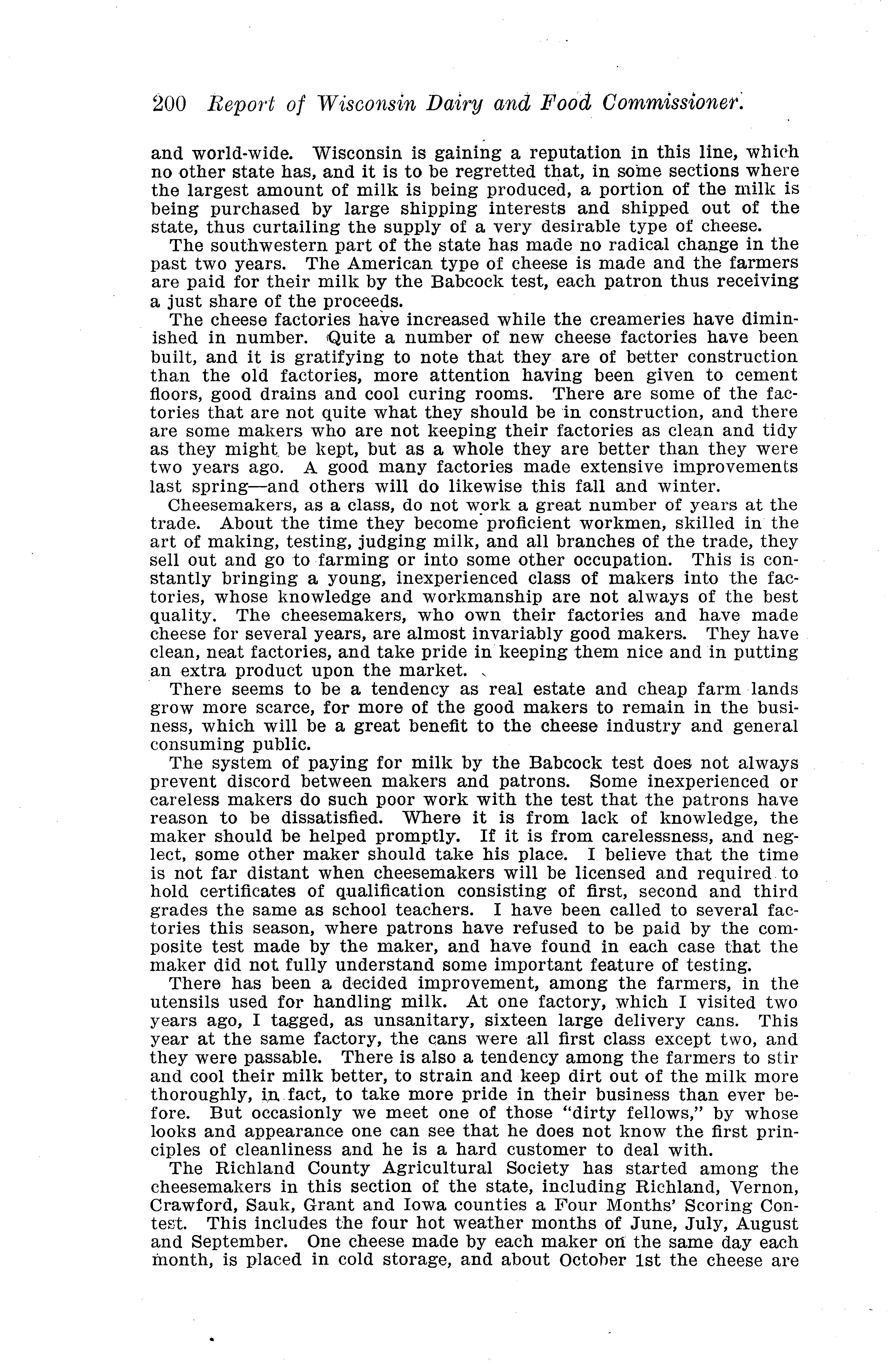 200 Report of Wisconsin Dairy and Food Commissioner.

and world-wide. Wisconsin is gaining a reputation in this line, which no other state has, and it is to be regretted that, in some sections where the largest amount of milk is being produced, a portion of the milk is being purchased by large shipping interests and shipped out of the state, thus curtailing the supply of a very desirable type of cheese.

The southwestern part of the state has made no radical change in the past two years. The American type of cheese is made and the farmers are paid for their milk by the Babcock test, each patron thus receiving a just share of the proceeds.

The cheese factories have increased while the creameries have diminished in number. Quite a number of new cheese factories have been built, and it is gratifying to note that they are of better construction than the old factories, more attention having been given to cement floors, good drains and cool curing rooms. There are some of the factories that are not quite what they should be in construction, and there are some makers who are not keeping their factories as clean and tidy as they might be kept, but as a whole they are better than they were two years ago. A good many factories made extensive improvements last spring—and others will do likewise this fall and winter.

Cheesemakers, as a class, do not work a great number of years at the trade. About the time they become proficient workmen, skilled in the art of making, testing, judging milk, and all branches of the trade, they sell out and go to farming or into some other occupation. This is constantly bringing a young, inexperienced class of makers into the factories, whose knowledge and workmanship are not always of the best quality. The cheesemakers, who own their factories and have made cheese for several years, are almost invariably good makers. They have clean, neat factories, and take pride in keeping them nice and in putting an extra product upon the market.

There seems to be a tendency as real estate and cheap farm lands grow more scarce, for more of the good makers to remain in the business, which will be a great benefit to the cheese industry and general consuming public.

The system of paying for milk by the Babcock test does not always prevent discord between makers and patrons. Some inexperienced or careless makers do such poor work with the test that the patrons have reason to be dissatisfied. Where it is from lack of knowledge, the maker should be helped promptly. If it is from carelessness, and neglect, some other maker should take his place. I believe that the time is not far distant when cheesemakers will be licensed and required to hold certificates of qualification consisting of first, second and third grades the same as school teachers. I have been called to several factories this season, where patrons have refused to be paid by the composite test made by the maker, and have found in each case that the maker did not fully understand some important feature of testing.

There has been a decided improvement, among the farmers, in the utensils used for handling milk. At one factory, which I visited two years ago, I tagged, as unsanitary, sixteen large delivery cans. This year at the same factory, the cans were all first class except two, and they were passable. There is also a tendency among the farmers to stir and cool their milk better, to strain and keep dirt out of the milk more thoroughly, in fact, to take more pride in their business than ever before. But occasionly we meet one of those "dirty fellows," by whose looks and appearance one can see that he does not know the first principles of cleanliness and he is a hard customer to deal with.

The Richland County Agricultural Society has started among the cheesemakers in this section of the state, including Richland, Vernon, Crawford, Sauk, Grant and Iowa counties a Four Months' Scoring Contest. This includes the four hot weather months of June, July, August and September. One cheese made by each maker on the same day each month, is placed in cold storage, and about October 1st the cheese are